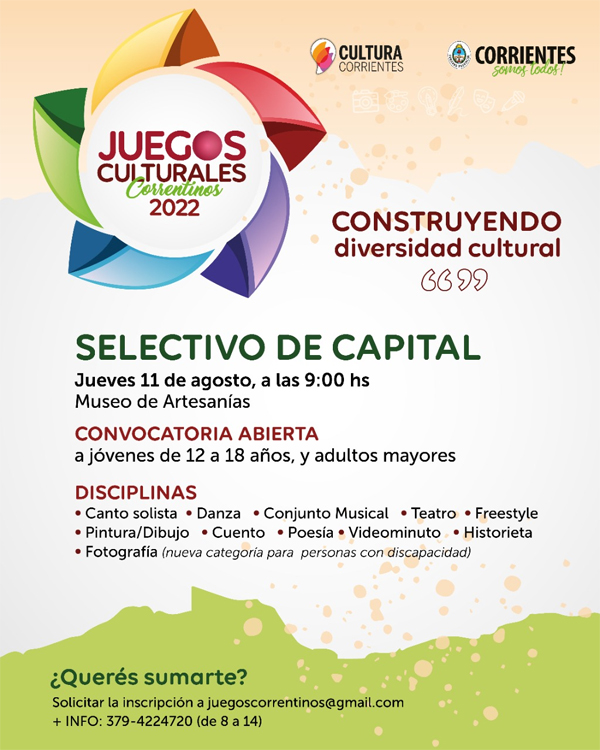 CULTURA CORRIENTES

CORRIENTES somos todos!

JUEGOS CULTURALES Correntinos 2022

CONSTRUYENDO diversidad cultural

“”

SELECTIVO DE CAPITAL

Jueves 11 de agosto, a las 9:00 hs
Museo de Artesanías

CONVOCATORIA ABIERTA
a jóvenes de 12 a 18 años, y adultos mayores

DISCIPLINAS
• Canto solista • Danza • Conjunto Musical • Teatro • Freestyle
• Pintura/Dibujo • Cuento • Poesía • Videominuto • Historieta
• Fotografía (nueva categoría para personas con discapacidad)

¿Querés sumarte?

Solicitar la inscripción a juegoscorrentinos@gmail.com
+ INFO: 379-4224720 (de 8 a 14)